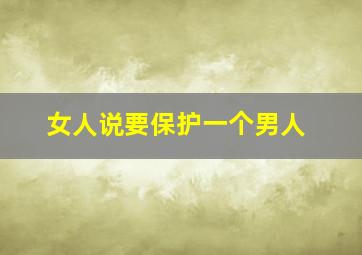 女人说要保护一个男人